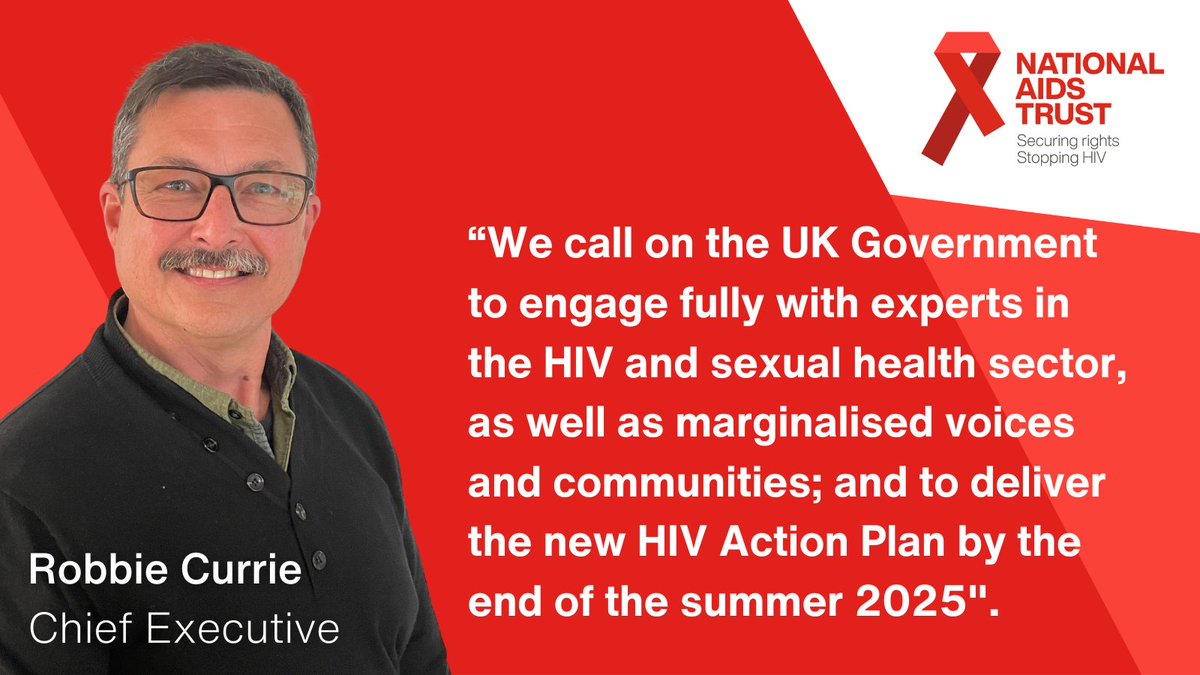 NATIONAL AIDS TRUST
Securing rights
Stopping HIV

“We call on the UK Government to engage fully with experts in the HIV and sexual health sector, as well as marginalised voices and communities; and to deliver the new HIV Action Plan by the end of the summer 2025".

Robbie Currie
Chief Executive